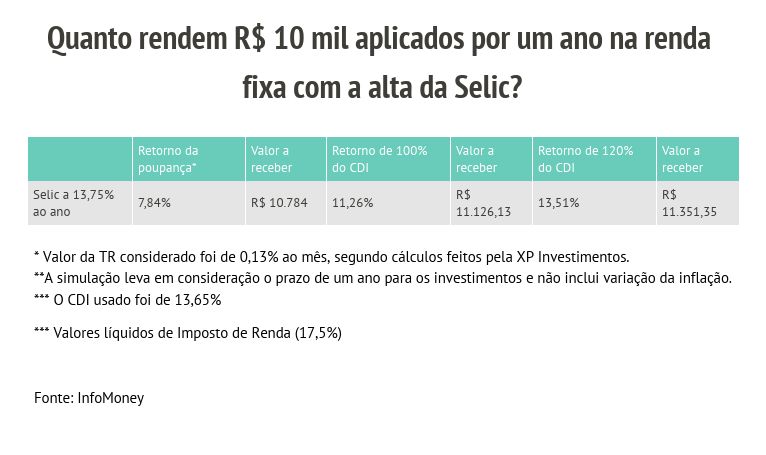 Quanto rendem R$ 10 mil aplicados por um ano na renda fixa com a alta da Selic?

| | Retorno da poupança* | Valor a receber | Retorno de 100% do CDI | Valor a receber | Retorno de 120% do CDI | Valor a receber |
|---|---|---|---|---|---|---|
| Selic a 13,75% ao ano | 7,84% | R$ 10.784 | 11,26% | R$ 11.126,13 | 13,51% | R$ 11.351,35 |

* Valor da TR considerado foi de 0,13% ao mês, segundo cálculos feitos pela XP Investimentos.
**A simulação leva em consideração o prazo de um ano para os investimentos e não inclui variação da inflação.
*** O CDI usado foi de 13,65%

*** Valores líquidos de Imposto de Renda (17,5%)

Fonte: InfoMoney